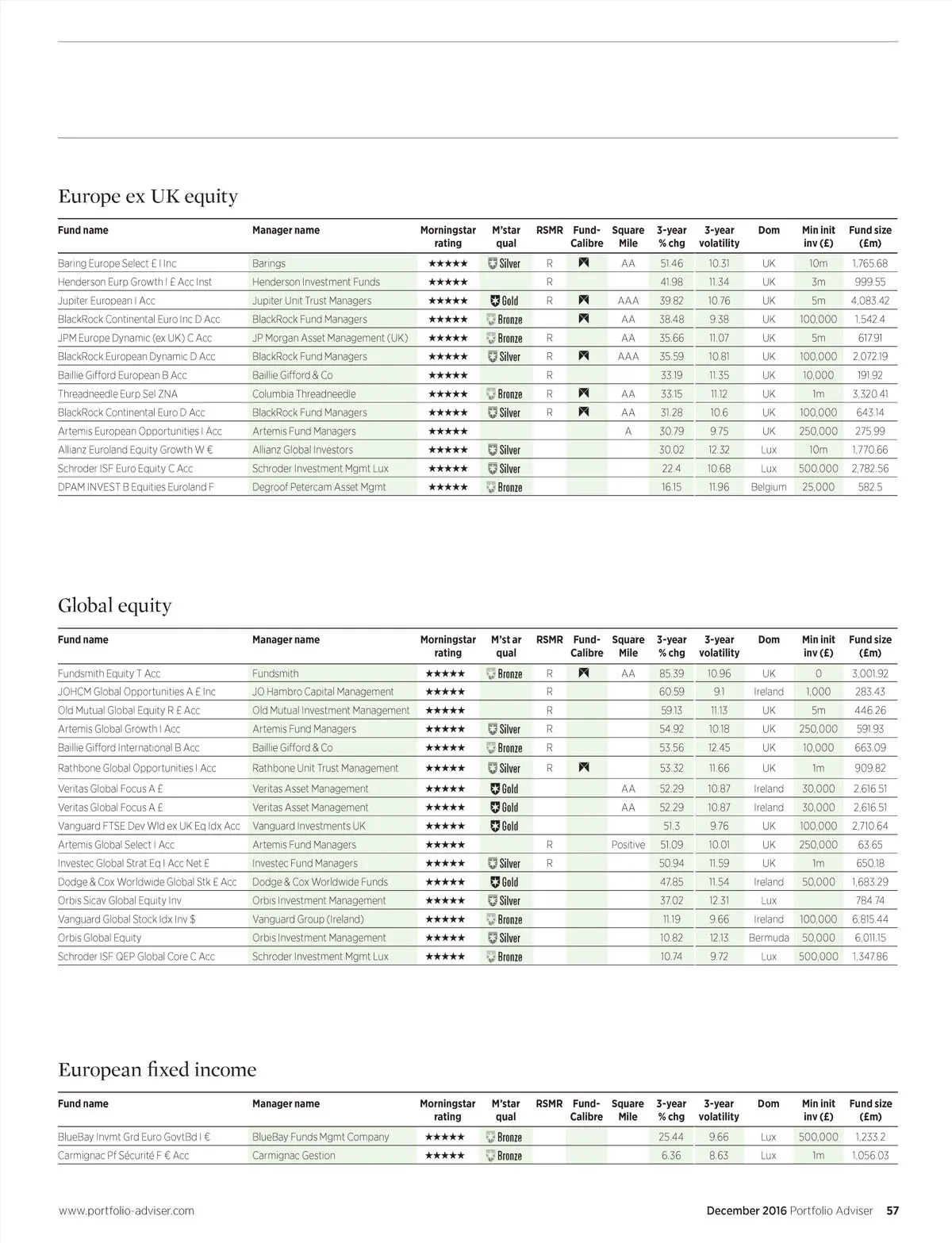 Europe ex UK equity

| Fund name | Manager name | Morningstar rating | M'star qual | RSMR | Fund-Calibre | Square Mile | 3-year % chg | 3-year volatility | Dom | Min init inv (£) | Fund size (£m) |
|---|---|---|---|---|---|---|---|---|---|---|---|
| Baring Europe Select £ I Inc | Barings | ★★★★★ | Silver | R | | AA | 51.46 | 10.31 | UK | 10m | 1,765.68 |
| Henderson Eurp Growth I £ Acc Inst | Henderson Investment Funds | ★★★★★ | | R | | | 41.98 | 11.34 | UK | 3m | 999.55 |
| Jupiter European I Acc | Jupiter Unit Trust Managers | ★★★★★ | Gold | R | | AAA | 39.82 | 10.76 | UK | 5m | 4,083.42 |
| BlackRock Continental Euro Inc D Acc | BlackRock Fund Managers | ★★★★★ | Bronze | | | AA | 38.48 | 9.38 | UK | 100,000 | 1,542.4 |
| JPM Europe Dynamic (ex UK) C Acc | JP Morgan Asset Management (UK) | ★★★★★ | Bronze | R | | AA | 35.66 | 11.07 | UK | 5m | 617.91 |
| BlackRock European Dynamic D Acc | BlackRock Fund Managers | ★★★★★ | Silver | R | | AAA | 35.59 | 10.81 | UK | 100,000 | 2,072.19 |
| Baillie Gifford European B Acc | Baillie Gifford & Co | ★★★★★ | | R | | | 33.19 | 11.35 | UK | 10,000 | 191.92 |
| Threadneedle Eurp Sel ZNA | Columbia Threadneedle | ★★★★★ | Bronze | R | | AA | 33.15 | 11.12 | UK | 1m | 3,320.41 |
| BlackRock Continental Euro D Acc | BlackRock Fund Managers | ★★★★★ | Silver | R | | AA | 31.28 | 10.6 | UK | 100,000 | 643.14 |
| Artemis European Opportunities I Acc | Artemis Fund Managers | ★★★★★ | | | | A | 30.79 | 9.75 | UK | 250,000 | 275.99 |
| Allianz Euroland Equity Growth W € | Allianz Global Investors | ★★★★★ | Silver | | | | 30.02 | 12.32 | Lux | 10m | 1,770.66 |
| Schroder ISF Euro Equity C Acc | Schroder Investment Mgmt Lux | ★★★★★ | Silver | | | | 22.4 | 10.68 | Lux | 500,000 | 2,782.56 |
| DPAM INVEST B Equities Euroland F | Degroof Petercam Asset Mgmt | ★★★★★ | Bronze | | | | 16.15 | 11.96 | Belgium | 25,000 | 582.5 |

Global equity

| Fund name | Manager name | Morningstar rating | M'st ar qual | RSMR | Fund-Calibre | Square Mile | 3-year % chg | 3-year volatility | Dom | Min init inv (£) | Fund size (£m) |
|---|---|---|---|---|---|---|---|---|---|---|---|
| Fundsmith Equity T Acc | Fundsmith | ★★★★★ | Bronze | R | | AA | 85.39 | 10.96 | UK | 0 | 3,001.92 |
| JOHCM Global Opportunities A £ Inc | JO Hambro Capital Management | ★★★★★ | | R | | | 60.59 | 9.1 | Ireland | 1,000 | 283.43 |
| Old Mutual Global Equity R £ Acc | Old Mutual Investment Management | ★★★★★ | | R | | | 59.13 | 11.13 | UK | 5m | 446.26 |
| Artemis Global Growth I Acc | Artemis Fund Managers | ★★★★★ | Silver | R | | | 54.92 | 10.18 | UK | 250,000 | 591.93 |
| Baillie Gifford International B Acc | Baillie Gifford & Co | ★★★★★ | Bronze | R | | | 53.56 | 12.45 | UK | 10,000 | 663.09 |
| Rathbone Global Opportunities I Acc | Rathbone Unit Trust Management | ★★★★★ | Silver | R | | | 53.32 | 11.66 | UK | 1m | 909.82 |
| Veritas Global Focus A £ | Veritas Asset Management | ★★★★★ | Gold | | | AA | 52.29 | 10.87 | Ireland | 30,000 | 2,616.51 |
| Veritas Global Focus A £ | Veritas Asset Management | ★★★★★ | Gold | | | AA | 52.29 | 10.87 | Ireland | 30,000 | 2,616.51 |
| Vanguard FTSE Dev Wld ex UK Eq Idx Acc | Vanguard Investments UK | ★★★★★ | Gold | | | | 51.3 | 9.76 | UK | 100,000 | 2,710.64 |
| Artemis Global Select I Acc | Artemis Fund Managers | ★★★★★ | | R | | Positive | 51.09 | 10.01 | UK | 250,000 | 63.65 |
| Investec Global Strat Eq I Acc Net £ | Investec Fund Managers | ★★★★★ | Silver | R | | | 50.94 | 11.59 | UK | 1m | 650.18 |
| Dodge & Cox Worldwide Global Stk £ Acc | Dodge & Cox Worldwide Funds | ★★★★★ | Gold | | | | 47.85 | 11.54 | Ireland | 50,000 | 1,683.29 |
| Orbis Sicav Global Equity Inv | Orbis Investment Management | ★★★★★ | Silver | | | | 37.02 | 12.31 | Lux | | 784.74 |
| Vanguard Global Stock Idx Inv $ | Vanguard Group (Ireland) | ★★★★★ | Bronze | | | | 11.19 | 9.66 | Ireland | 100,000 | 6,815.44 |
| Orbis Global Equity | Orbis Investment Management | ★★★★★ | Silver | | | | 10.82 | 12.13 | Bermuda | 50,000 | 6,011.15 |
| Schroder ISF QEP Global Core C Acc | Schroder Investment Mgmt Lux | ★★★★★ | Bronze | | | | 10.74 | 9.72 | Lux | 500,000 | 1,347.86 |

European fixed income

| Fund name | Manager name | Morningstar rating | M'star qual | RSMR | Fund-Calibre | Square Mile | 3-year % chg | 3-year volatility | Dom | Min init inv (£) | Fund size (£m) |
|---|---|---|---|---|---|---|---|---|---|---|---|
| BlueBay Invmt Grd Euro GovtBd I € | BlueBay Funds Mgmt Company | ★★★★★ | Bronze | | | | 25.44 | 9.66 | Lux | 500,000 | 1,233.2 |
| Carmignac Pf Sécurité F € Acc | Carmignac Gestion | ★★★★★ | Bronze | | | | 6.36 | 8.63 | Lux | 1m | 1,056.03 |

www.portfolio-adviser.com

December 2016 Portfolio Adviser 57